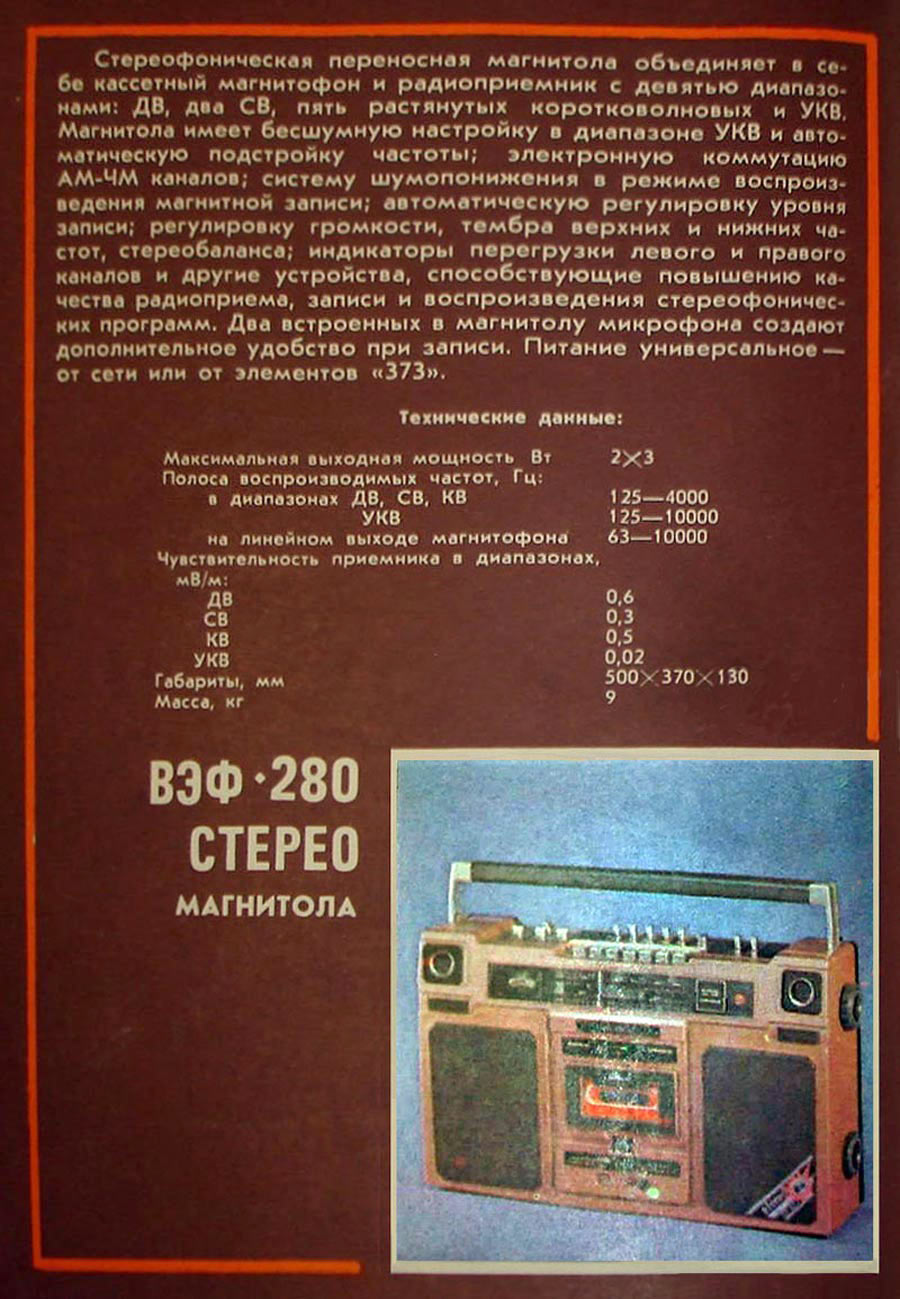 Стереофоническая переносная магнитола объединяет в себе кассетный магнитофон и радиоприемник с девятью диапазонами: ДВ, два СВ, пять растянутых коротковолновых и УКВ. Магнитола имеет бесшумную настройку в диапазоне УКВ и автоматическую подстройку частоты; электронную коммутацию АМ-ЧМ каналов; систему шумопонижения в режиме воспроизведения магнитной записи; автоматическую регулировку уровня записи; регулировку громкости, тембра верхних и нижних частот, стереобаланса; индикаторы перегрузки левого и правого каналов и другие устройства, способствующие повышению качества радиоприема, записи и воспроизведения стереофонических программ. Два встроенных в магнитолу микрофона создают дополнительное удобство при записи. Питание универсальное — от сети или от элементов «373».

Технические данные:

Максимальная выходная мощность Вт 2×3
Полоса воспроизводимых частот, Гц:
в диапазонах ДВ, СВ, КВ 125—4000
УКВ 125—10000
на линейном выходе магнитофона 63—10000
Чувствительность приемника в диапазонах, мВ/м:
ДВ 0,6
СВ 0,3
КВ 0,5
УКВ 0,02
Габариты, мм 500×370×130
Масса, кг 9

ВЭФ·280
СТЕРЕО
МАГНИТОЛА